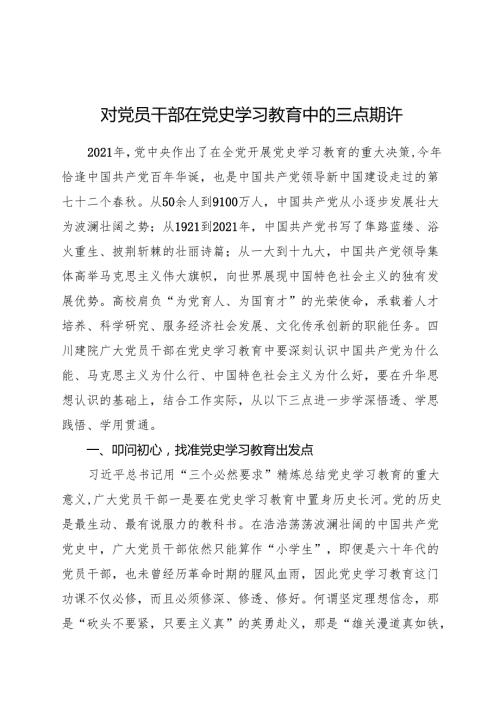 对党员干部在党史学习教育中的三点期许

2021年，党中央作出了在全党开展党史学习教育的重大决策，今年恰逢中国共产党百年华诞，也是中国共产党领导新中国建设走过的第七十二个春秋。从50余人到9100万人，中国共产党从小逐步发展壮大为波澜壮阔之势；从1921到2021年，中国共产党书写了筚路蓝缕、浴火重生、披荆斩棘的壮丽诗篇；从一大到十九大，中国共产党领导集体高举马克思主义伟大旗帜，向世界展现中国特色社会主义的独有发展优势。高校肩负“为党育人、为国育才”的光荣使命，承载着人才培养、科学研究、服务经济社会发展、文化传承创新的职能任务。四川建院广大党员干部在党史学习教育中要深刻认识中国共产党为什么能、马克思主义为什么行、中国特色社会主义为什么好，要在升华思想认识的基础上，结合工作实际，从以下三点进一步学深悟透、学思践悟、学用贯通。

一、叩问初心，找准党史学习教育出发点

习近平总书记用“三个必然要求”精炼总结党史学习教育的重大意义，广大党员干部一是要在党史学习教育中置身历史长河。党的历史是最生动、最有说服力的教科书。在浩浩荡荡波澜壮阔的中国共产党党史中，广大党员干部依然只能算作“小学生”，即便是六十年代的党员干部，也未曾经历革命时期的腥风血雨，因此党史学习教育这门功课不仅必修，而且必须修深、修透、修好。何谓坚定理想信念，那是“砍头不要紧，只要主义真”的英勇赴义，那是“雄关漫道真如铁，